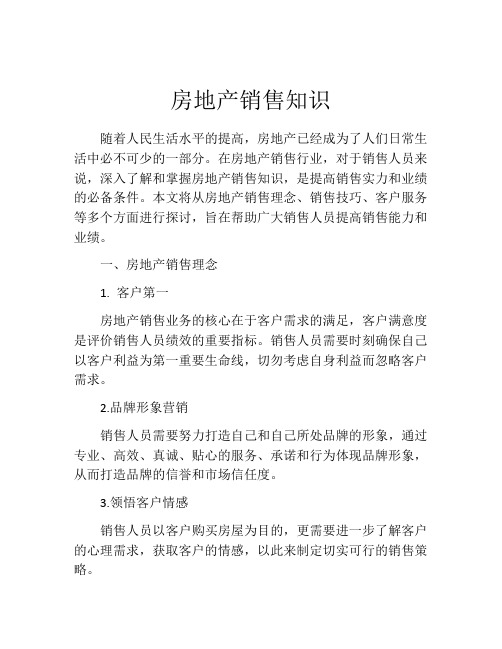 房地产销售知识

随着人民生活水平的提高，房地产已经成为了人们日常生活中必不可少的一部分。在房地产销售行业，对于销售人员来说，深入了解和掌握房地产销售知识，是提高销售实力和业绩的必备条件。本文将从房地产销售理念、销售技巧、客户服务等多个方面进行探讨，旨在帮助广大销售人员提高销售能力和业绩。

一、房地产销售理念

1. 客户第一

房地产销售业务的核心在于客户需求的满足，客户满意度是评价销售人员绩效的重要指标。销售人员需要时刻确保自己以客户利益为第一重要生命线，切勿考虑自身利益而忽略客户需求。

2.品牌形象营销

销售人员需要努力打造自己和自己所处品牌的形象，通过专业、高效、真诚、贴心的服务、承诺和行为体现品牌形象，从而打造品牌的信誉和市场信任度。

3.领悟客户情感

销售人员以客户购买房屋为目的，更需要进一步了解客户的心理需求，获取客户的情感，以此来制定切实可行的销售策略。